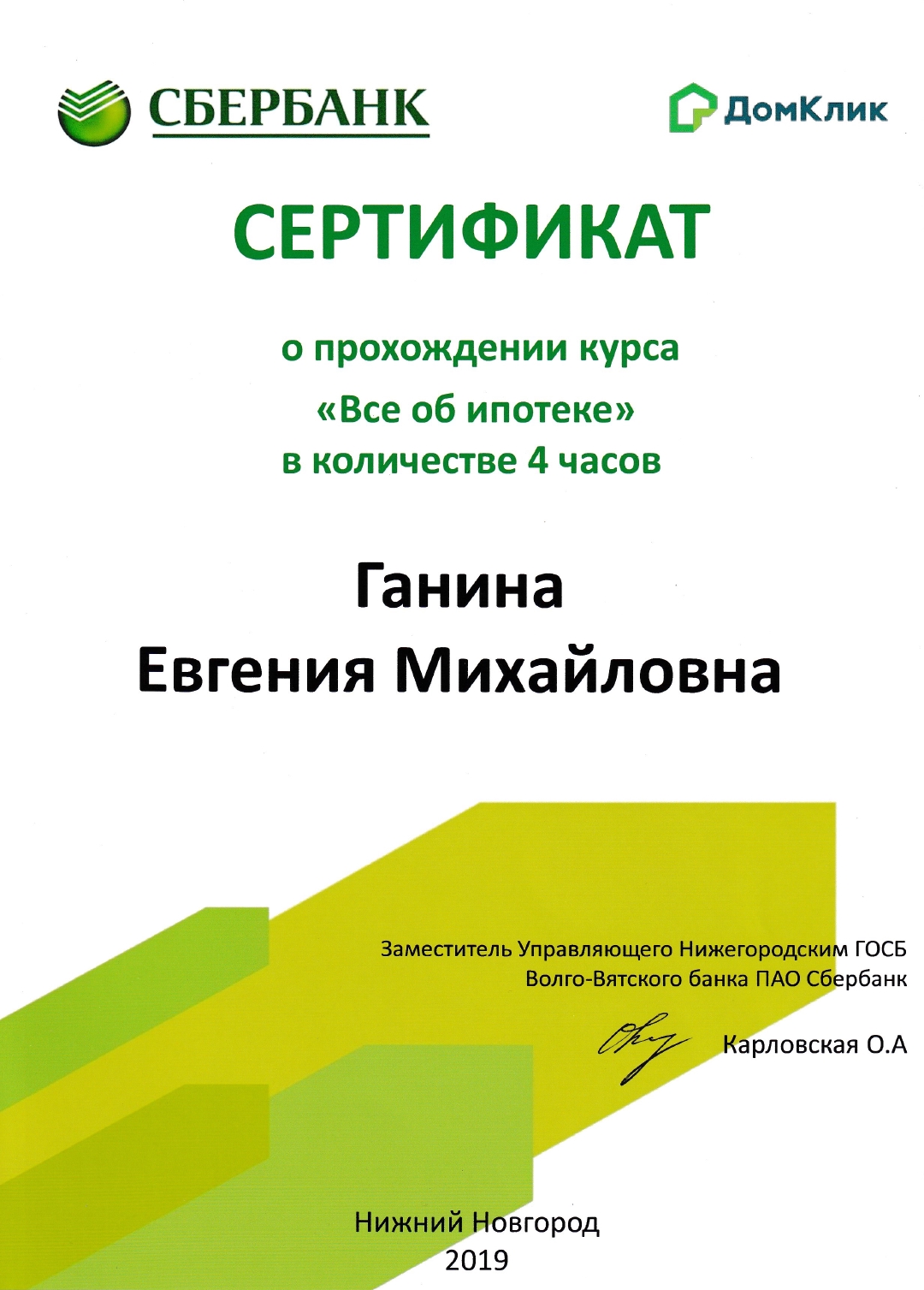 СБЕРБАНК

ДомКлик

СЕРТИФИКАТ

о прохождении курса
«Все об ипотеке»
в количестве 4 часов

Ганина
Евгения Михайловна

Заместитель Управляющего Нижегородским ГОСБ
Волго-Вятского банка ПАО Сбербанк

Карловская О.А

Нижний Новгород
2019